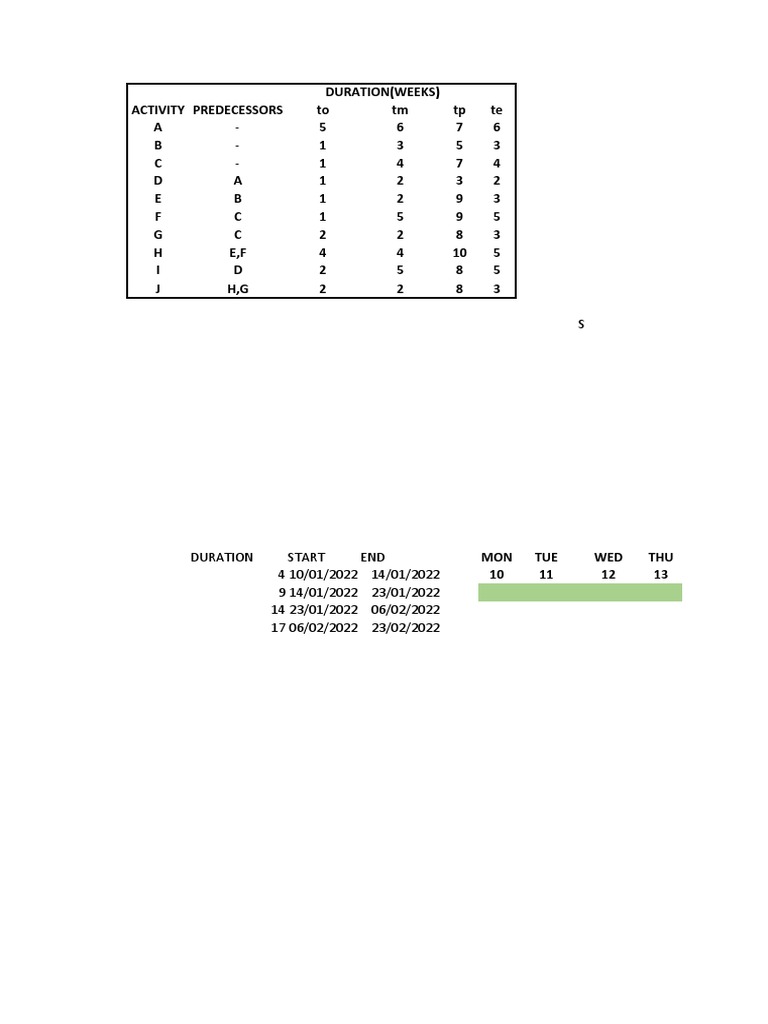 | | | DURATION(WEEKS) | | | |
|---|---|---|---|---|---|
| ACTIVITY | PREDECESSORS | to | tm | tp | te |
| A | - | 5 | 6 | 7 | 6 |
| B | - | 1 | 3 | 5 | 3 |
| C | - | 1 | 4 | 7 | 4 |
| D | A | 1 | 2 | 3 | 2 |
| E | B | 1 | 2 | 9 | 3 |
| F | C | 1 | 5 | 9 | 5 |
| G | C | 2 | 2 | 8 | 3 |
| H | E,F | 4 | 4 | 10 | 5 |
| I | D | 2 | 5 | 8 | 5 |
| J | H,G | 2 | 2 | 8 | 3 |

S

| DURATION | START | END | MON | TUE | WED | THU |
|---|---|---|---|---|---|---|
| 4 | 10/01/2022 | 14/01/2022 | 10 | 11 | 12 | 13 |
| 9 | 14/01/2022 | 23/01/2022 | | | | |
| 14 | 23/01/2022 | 06/02/2022 | | | | |
| 17 | 06/02/2022 | 23/02/2022 | | | | |